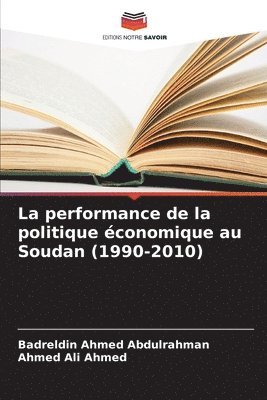 EDITIONS NOTRE SAVOIR

La performance de la politique économique au Soudan (1990-2010)

Badreldin Ahmed Abdulrahman
Ahmed Ali Ahmed